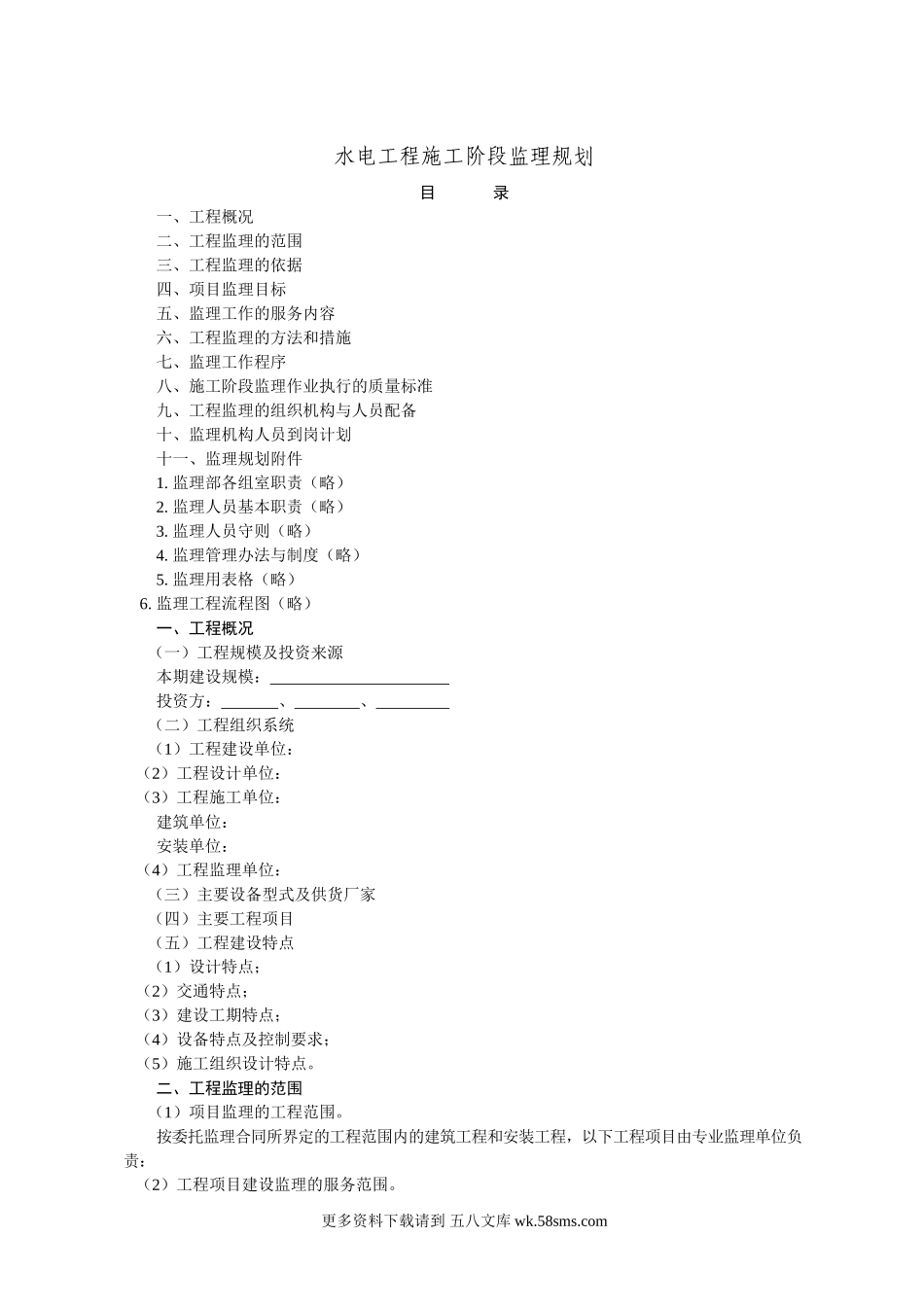 水电工程施工阶段监理规划

目　　录

一、工程概况
二、工程监理的范围
三、工程监理的依据
四、项目监理目标
五、监理工作的服务内容
六、工程监理的方法和措施
七、监理工作程序
八、施工阶段监理作业执行的质量标准
九、工程监理的组织机构与人员配备
十、监理机构人员到岗计划
十一、监理规划附件
1. 监理部各组室职责（略）
2. 监理人员基本职责（略）
3. 监理人员守则（略）
4. 监理管理办法与制度（略）
5. 监理用表格（略）
6. 监理工程流程图（略）

一、工程概况

（一）工程规模及投资来源
本期建设规模：______________________
投资方：_______、________、_________
（二）工程组织系统
（1）工程建设单位：
（2）工程设计单位：
（3）工程施工单位：
建筑单位：
安装单位：
（4）工程监理单位：
（三）主要设备型式及供货厂家
（四）主要工程项目
（五）工程建设特点
（1）设计特点；
（2）交通特点；
（3）建设工期特点；
（4）设备特点及控制要求；
（5）施工组织设计特点。

二、工程监理的范围

（1）项目监理的工程范围。
按委托监理合同所界定的工程范围内的建筑工程和安装工程，以下工程项目由专业监理单位负责：
（2）工程项目建设监理的服务范围。

更多资料下载请到 五八文库 wk.58sms.com